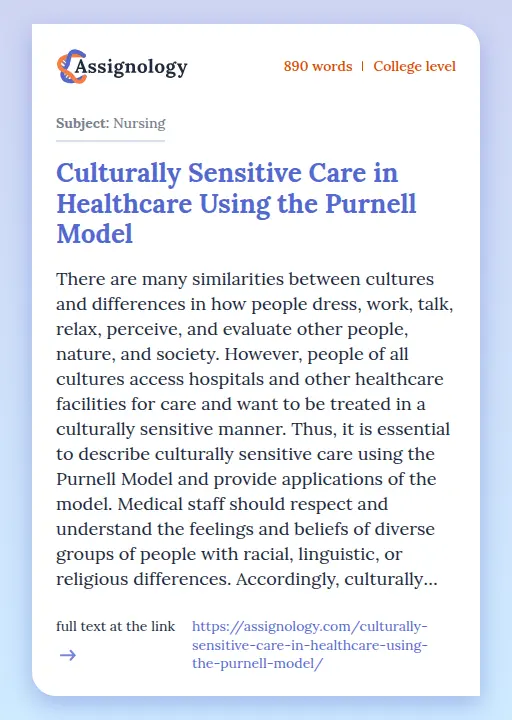 Assignology

890 words | College level

Subject: Nursing

Culturally Sensitive Care in Healthcare Using the Purnell Model

There are many similarities between cultures and differences in how people dress, work, talk, relax, perceive, and evaluate other people, nature, and society. However, people of all cultures access hospitals and other healthcare facilities for care and want to be treated in a culturally sensitive manner. Thus, it is essential to describe culturally sensitive care using the Purnell Model and provide applications of the model. Medical staff should respect and understand the feelings and beliefs of diverse groups of people with racial, linguistic, or religious differences. Accordingly, culturally...

full text at the link →

https://assignology.com/culturally-sensitive-care-in-healthcare-using-the-purnell-model/